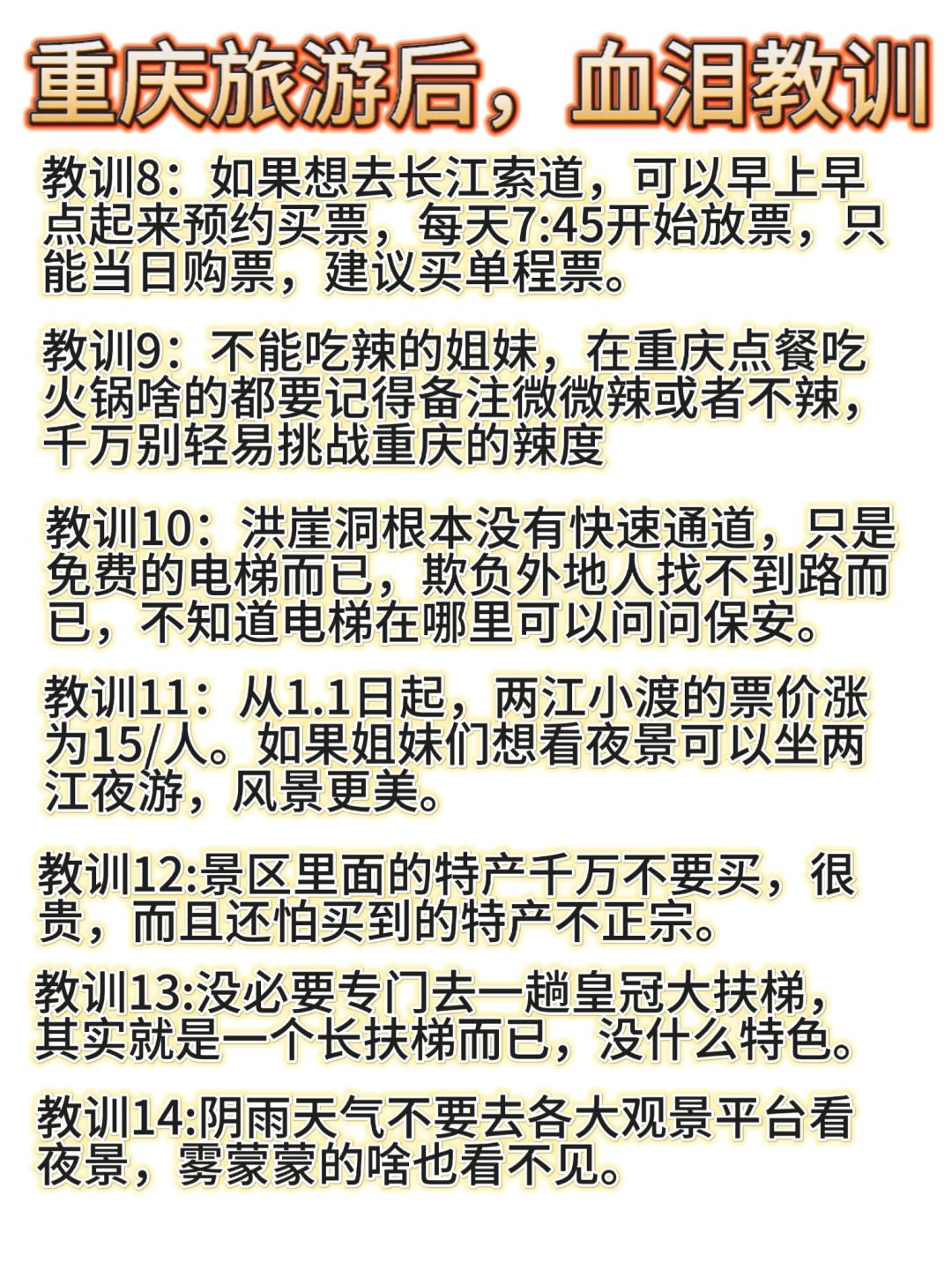 重庆旅游后，血泪教训

教训8：如果想去长江索道，可以早上早点起来预约买票，每天7:45开始放票，只能当日购票，建议买单程票。

教训9：不能吃辣的姐妹，在重庆点餐吃火锅啥的都要记得备注微微辣或者不辣，千万别轻易挑战重庆的辣度

教训10：洪崖洞根本没有快速通道，只是免费的电梯而已，欺负外地人找不到路而已，不知道电梯在哪里可以问问保安。

教训11：从1.1日起，两江小渡的票价涨为15/人。如果姐妹们想看夜景可以坐两江夜游，风景更美。

教训12:景区里面的特产千万不要买，很贵，而且还怕买到的特产不正宗。

教训13:没必要专门去一趟皇冠大扶梯，其实就是一个长扶梯而已，没什么特色。

教训14:阴雨天气不要去各大观景平台看夜景，雾蒙蒙的啥也看不见。